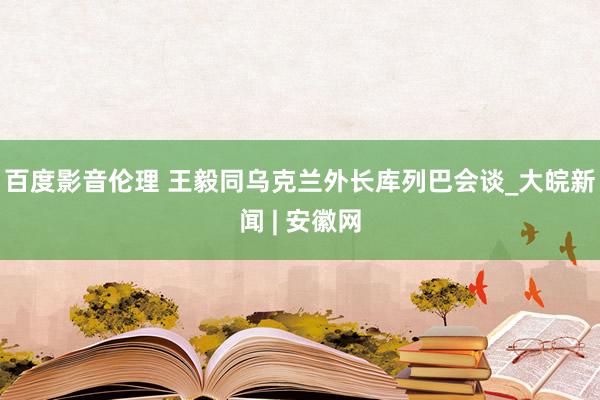 百度影音伦理 王毅同乌克兰外长库列巴会谈_大皖新闻 | 安徽网